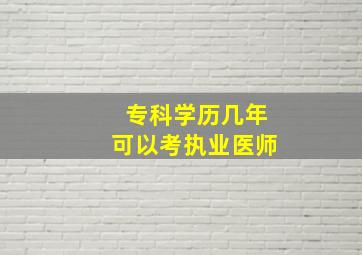 专科学历几年
可以考执业医师